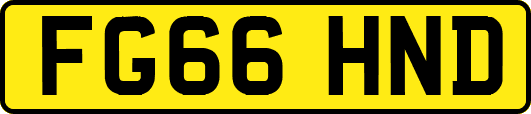 FG66 HND